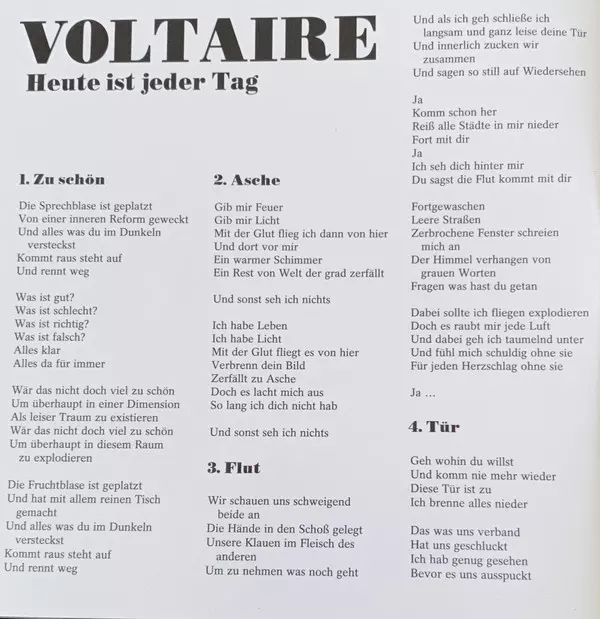 VOLTAIRE
Heute ist jeder Tag

1. Zu schön

Die Sprechblase ist geplatzt
Von einer inneren Reform geweckt
Und alles was du im Dunkeln versteckst
Kommt raus steht auf
Und rennt weg

Was ist gut?
Was ist schlecht?
Was ist richtig?
Was ist falsch?
Alles klar
Alles da für immer

Wär das nicht doch viel zu schön
Um überhaupt in einer Dimension
Als leiser Traum zu existieren
Wär das nicht doch viel zu schön
Um überhaupt in diesem Raum zu explodieren

Die Fruchtblase ist geplatzt
Und hat mit allem reinen Tisch gemacht
Und alles was du im Dunkeln versteckst
Kommt raus steht auf
Und rennt weg

2. Asche

Gib mir Feuer
Gib mir Licht
Mit der Glut flieg ich dann von hier
Und dort vor mir
Ein warmer Schimmer
Ein Rest von Welt der grad zerfällt

Und sonst seh ich nichts

Ich habe Leben
Ich habe Licht
Mit der Glut fliegt es von hier
Verbrenn dein Bild
Zerfällt zu Asche
Doch es lacht mich aus
So lang ich dich nicht hab

Und sonst seh ich nichts

3. Flut

Wir schauen uns schweigend beide an
Die Hände in den Schoß gelegt
Unsere Klauen im Fleisch des anderen
Um zu nehmen was noch geht

Und als ich geh schließe ich langsam und ganz leise deine Tür
Und innerlich zucken wir zusammen
Und sagen so still auf Wiedersehen

Ja
Komm schon her
Reiß alle Städte in mir nieder
Fort mit dir
Ja
Ich seh dich hinter mir
Du sagst die Flut kommt mit dir

Fortgewaschen
Leere Straßen
Zerbrochene Fenster schreien mich an
Der Himmel verhangen von grauen Worten
Fragen was hast du getan

Dabei sollte ich fliegen explodieren
Doch es raubt mir jede Luft
Und dabei geh ich taumelnd unter
Und fühl mich schuldig ohne sie
Für jeden Herzschlag ohne sie

Ja ...

4. Tür

Geh wohin du willst
Und komm nie mehr wieder
Diese Tür ist zu
Ich brenne alles nieder

Das was uns verband
Hat uns geschluckt
Ich hab genug gesehen
Bevor es uns ausspuckt